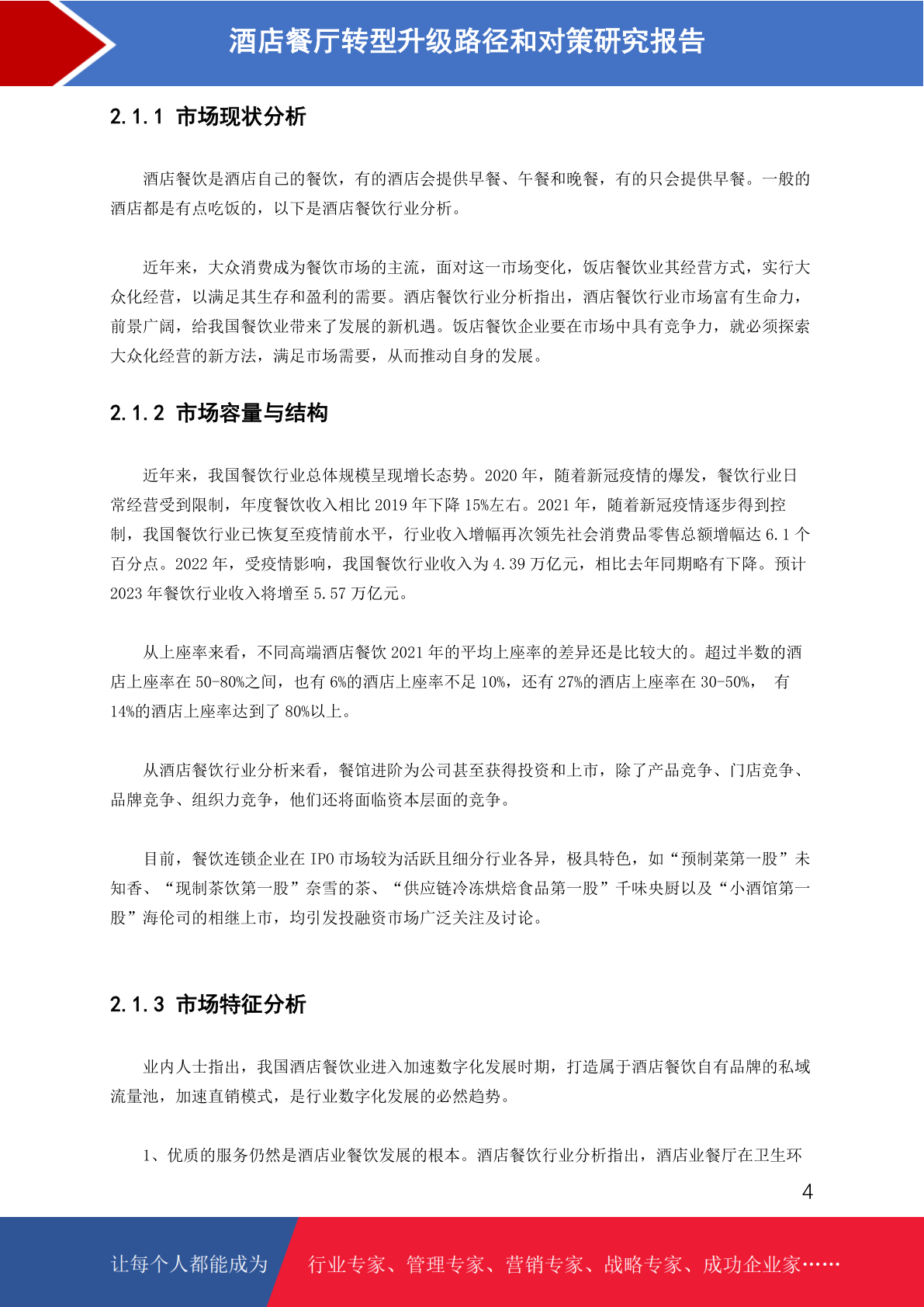 酒店餐厅转型升级路径和对策研究报告

2.1.1 市场现状分析

酒店餐饮是酒店自己的餐饮，有的酒店会提供早餐、午餐和晚餐，有的只会提供早餐。一般的酒店都是有点吃饭的，以下是酒店餐饮行业分析。

近年来，大众消费成为餐饮市场的主流，面对这一市场变化，饭店餐饮业其经营方式，实行大众化经营，以满足其生存和盈利的需要。酒店餐饮行业分析指出，酒店餐饮行业市场富有生命力，前景广阔，给我国餐饮业带来了发展的新机遇。饭店餐饮企业要在市场中具有竞争力，就必须探索大众化经营的新方法，满足市场需要，从而推动自身的发展。

2.1.2 市场容量与结构

近年来，我国餐饮行业总体规模呈现增长态势。2020 年，随着新冠疫情的爆发，餐饮行业日常经营受到限制，年度餐饮收入相比 2019 年下降 15%左右。2021 年，随着新冠疫情逐步得到控制，我国餐饮行业已恢复至疫情前水平，行业收入增幅再次领先社会消费品零售总额增幅达 6.1 个百分点。2022 年，受疫情影响，我国餐饮行业收入为 4.39 万亿元，相比去年同期略有下降。预计 2023 年餐饮行业收入将增至 5.57 万亿元。

从上座率来看，不同高端酒店餐饮 2021 年的平均上座率的差异还是比较大的。超过半数的酒店上座率在 50-80%之间，也有 6%的酒店上座率不足 10%，还有 27%的酒店上座率在 30-50%， 有 14%的酒店上座率达到了 80%以上。

从酒店餐饮行业分析来看，餐馆进阶为公司甚至获得投资和上市，除了产品竞争、门店竞争、品牌竞争、组织力竞争，他们还将面临资本层面的竞争。

目前，餐饮连锁企业在 IPO 市场较为活跃且细分行业各异，极具特色，如“预制菜第一股”未知香、“现制茶饮第一股”奈雪的茶、“供应链冷冻烘焙食品第一股”千味央厨以及“小酒馆第一股”海伦司的相继上市，均引发投融资市场广泛关注及讨论。

2.1.3 市场特征分析

业内人士指出，我国酒店餐饮业进入加速数字化发展时期，打造属于酒店餐饮自有品牌的私域流量池，加速直销模式，是行业数字化发展的必然趋势。

1、优质的服务仍然是酒店业餐饮发展的根本。酒店餐饮行业分析指出，酒店业餐厅在卫生环

4

让每个人都能成为 行业专家、管理专家、营销专家、战略专家、成功企业家……